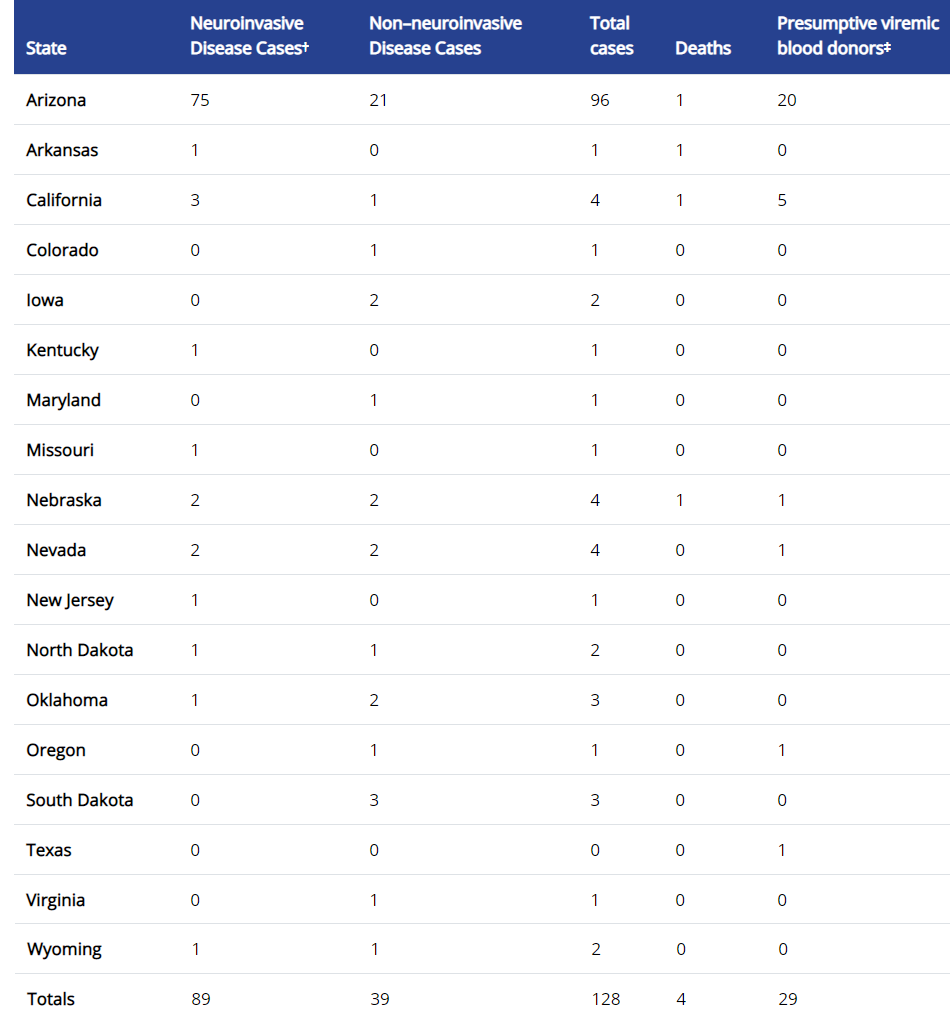 | State | Neuroinvasive Disease Cases† | Non–neuroinvasive Disease Cases | Total cases | Deaths | Presumptive viremic blood donors‡ |
|---|---|---|---|---|---|
| Arizona | 75 | 21 | 96 | 1 | 20 |
| Arkansas | 1 | 0 | 1 | 1 | 0 |
| California | 3 | 1 | 4 | 1 | 5 |
| Colorado | 0 | 1 | 1 | 0 | 0 |
| Iowa | 0 | 2 | 2 | 0 | 0 |
| Kentucky | 1 | 0 | 1 | 0 | 0 |
| Maryland | 0 | 1 | 1 | 0 | 0 |
| Missouri | 1 | 0 | 1 | 0 | 0 |
| Nebraska | 2 | 2 | 4 | 1 | 1 |
| Nevada | 2 | 2 | 4 | 0 | 1 |
| New Jersey | 1 | 0 | 1 | 0 | 0 |
| North Dakota | 1 | 1 | 2 | 0 | 0 |
| Oklahoma | 1 | 2 | 3 | 0 | 0 |
| Oregon | 0 | 1 | 1 | 0 | 1 |
| South Dakota | 0 | 3 | 3 | 0 | 0 |
| Texas | 0 | 0 | 0 | 0 | 1 |
| Virginia | 0 | 1 | 1 | 0 | 0 |
| Wyoming | 1 | 1 | 2 | 0 | 0 |
| Totals | 89 | 39 | 128 | 4 | 29 |